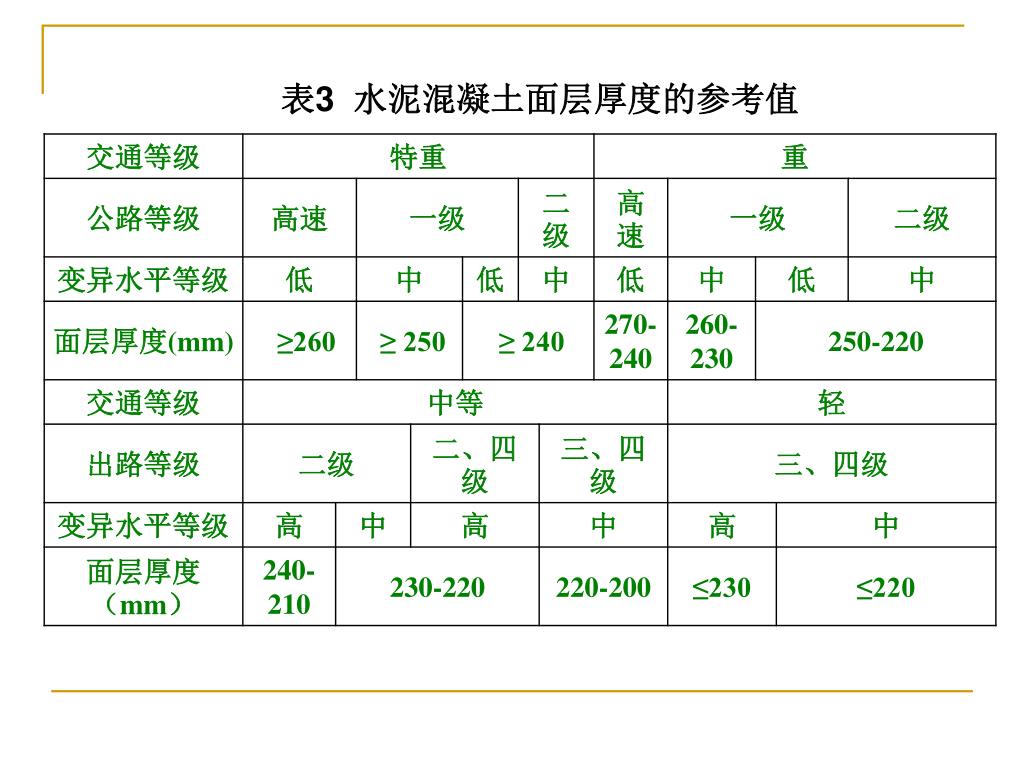 表3 水泥混凝土面层厚度的参考值

| 交通等级 | 特重 | | | | 重 | | | |
|---|---|---|---|---|---|---|---|---|
| 公路等级 | 高速 | 一级 | | 二级 | 高速 | 一级 | | 二级 |
| 变异水平等级 | 低 | 中 | 低 | 中 | 低 | 中 | 低 | 中 |
| 面层厚度(mm) | ≥260 | ≥ 250 | ≥ 240 | | 270-240 | 260-230 | 250-220 | |

| 交通等级 | 中等 | | | | 轻 | |
|---|---|---|---|---|---|---|
| 出路等级 | 二级 | | 二、四级 | 三、四级 | 三、四级 | |
| 变异水平等级 | 高 | 中 | 高 | 中 | 高 | 中 |
| 面层厚度（mm） | 240-210 | 230-220 | | 220-200 | ≤230 | ≤220 |